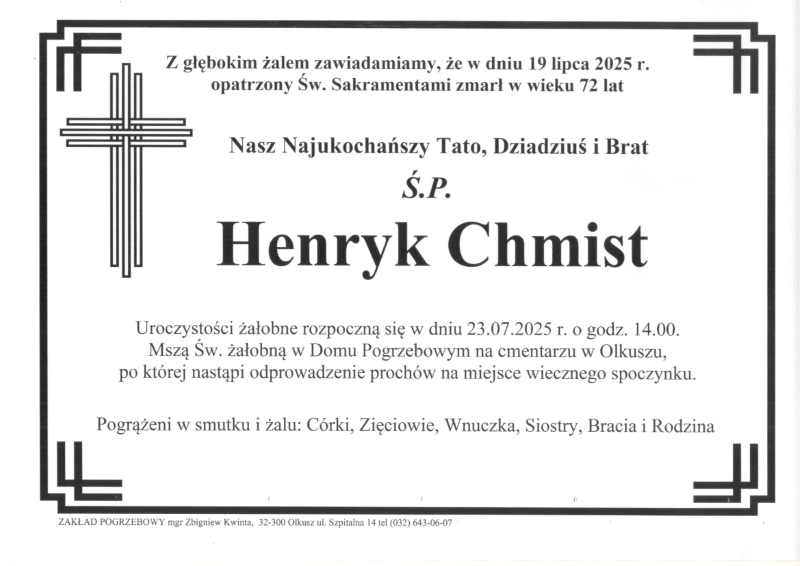 Z głębokim żalem zawiadamiamy, że w dniu 19 lipca 2025 r.
opatrzony Św. Sakramentami zmarł w wieku 72 lat

Nasz Najukochańszy Tato, Dziadziuś i Brat

Ś.P.

Henryk Chmist

Uroczystości żałobne rozpoczną się w dniu 23.07.2025 r. o godz. 14.00.
Mszą Św. żałobną w Domu Pogrzebowym na cmentarzu w Olkuszu,
po której nastąpi odprowadzenie prochów na miejsce wiecznego spoczynku.

Pogrążeni w smutku i żalu: Córki, Zięciowie, Wnuczka, Siostry, Bracia i Rodzina

ZAKŁAD POGRZEBOWY mgr Zbigniew Kwinta, 32-300 Olkusz ul. Szpitalna 14 tel (032) 643-06-07